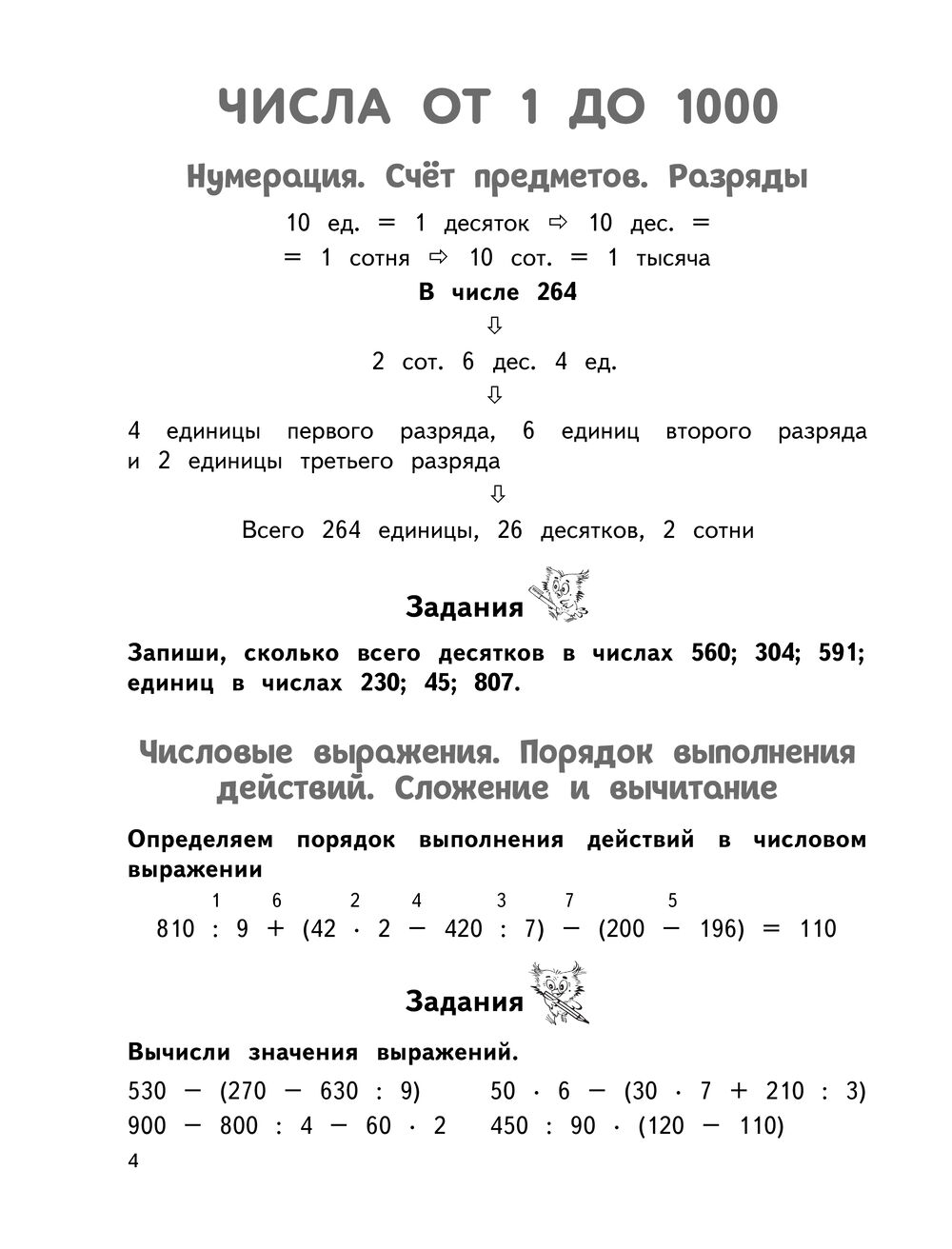 ЧИСЛА ОТ 1 ДО 1000

Нумерация. Счёт предметов. Разряды

10 ед. = 1 десяток ⇨ 10 дес. = = 1 сотня ⇨ 10 сот. = 1 тысяча

В числе 264

⇩

2 сот. 6 дес. 4 ед.

⇩

4 единицы первого разряда, 6 единиц второго разряда и 2 единицы третьего разряда

⇩

Всего 264 единицы, 26 десятков, 2 сотни

Задания

Запиши, сколько всего десятков в числах 560; 304; 591; единиц в числах 230; 45; 807.

Числовые выражения. Порядок выполнения действий. Сложение и вычитание

Определяем порядок выполнения действий в числовом выражении

$810 \overset{1}{:} 9 \overset{6}{+} (42 \overset{2}{\cdot} 2 \overset{4}{-} 420 \overset{3}{:} 7) \overset{7}{-} (200 \overset{5}{-} 196) = 110$

Задания

Вычисли значения выражений.

$530 - (270 - 630 : 9)$

$900 - 800 : 4 - 60 \cdot 2$

$50 \cdot 6 - (30 \cdot 7 + 210 : 3)$

$450 : 90 \cdot (120 - 110)$

4